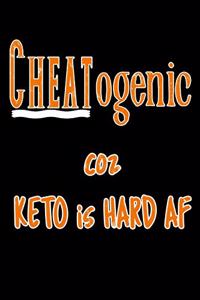 CHEATogenic

coz

KETO is HARD AF